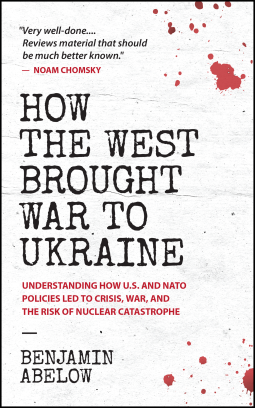 "Very well-done.... Reviews material that should be much better known."
— NOAM CHOMSKY

HOW THE WEST BROUGHT WAR TO UKRAINE

UNDERSTANDING HOW U.S. AND NATO POLICIES LED TO CRISIS, WAR, AND THE RISK OF NUCLEAR CATASTROPHE

—

BENJAMIN ABELOW